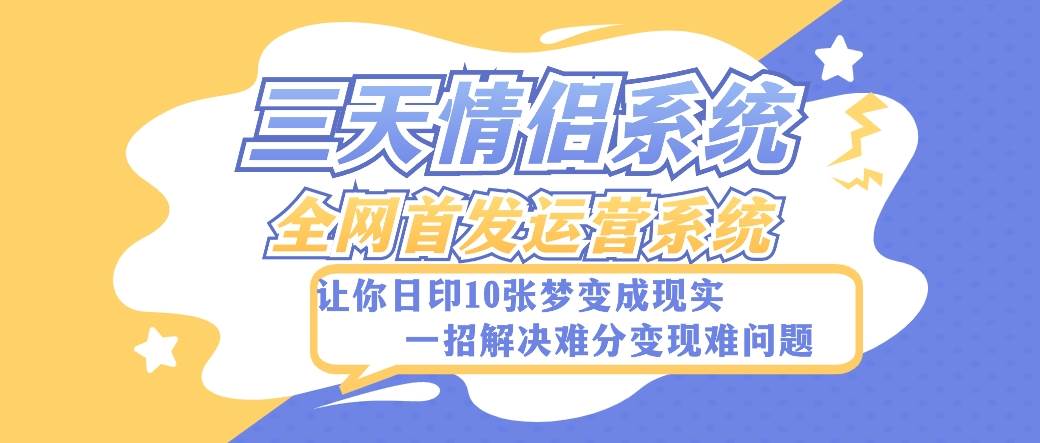 三天情侣系统

全网首发运营系统

让你日印10张梦变成现实

一招解决难分变现难问题